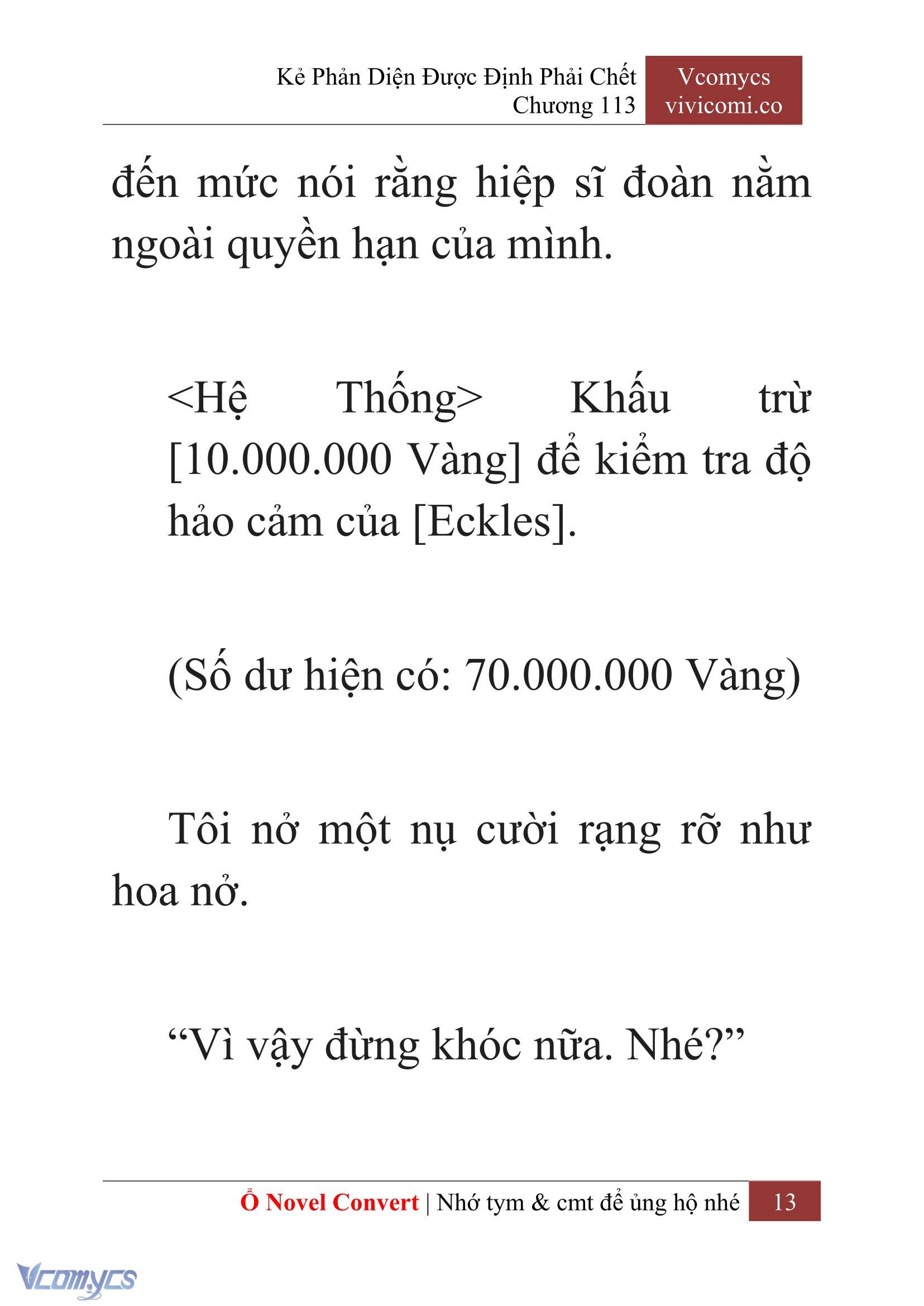 Kẻ Phản Diện Được Định Phải Chết
Chương 113

Vcomycs
vivicomi.co

đến mức nói rằng hiệp sĩ đoàn nằm ngoài quyền hạn của mình.

<Hệ Thống> Khấu trừ [10.000.000 Vàng] để kiểm tra độ hảo cảm của [Eckles].

(Số dư hiện có: 70.000.000 Vàng)

Tôi nở một nụ cười rạng rỡ như hoa nở.

“Vì vậy đừng khóc nữa. Nhé?”

Ổ Novel Convert | Nhớ tym & cmt để ủng hộ nhé 13

Vcomycs